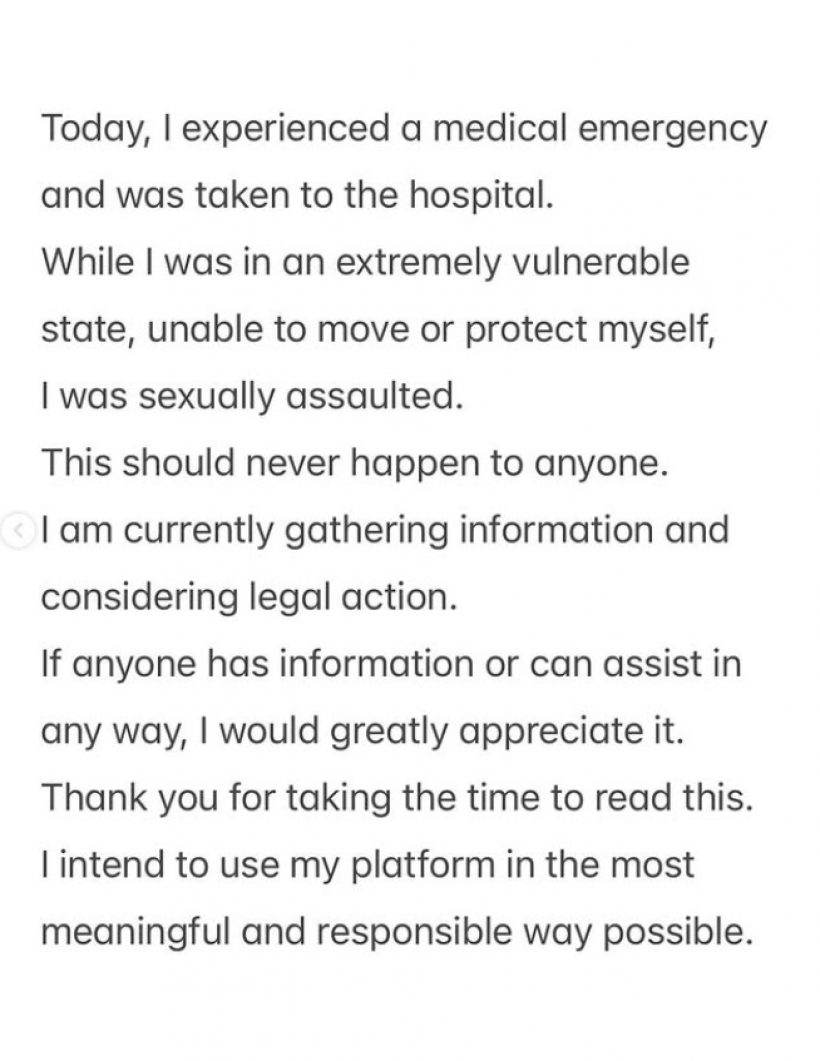 Today, I experienced a medical emergency and was taken to the hospital.
While I was in an extremely vulnerable state, unable to move or protect myself, I was sexually assaulted.
This should never happen to anyone.
I am currently gathering information and considering legal action.
If anyone has information or can assist in any way, I would greatly appreciate it.
Thank you for taking the time to read this.
I intend to use my platform in the most meaningful and responsible way possible.